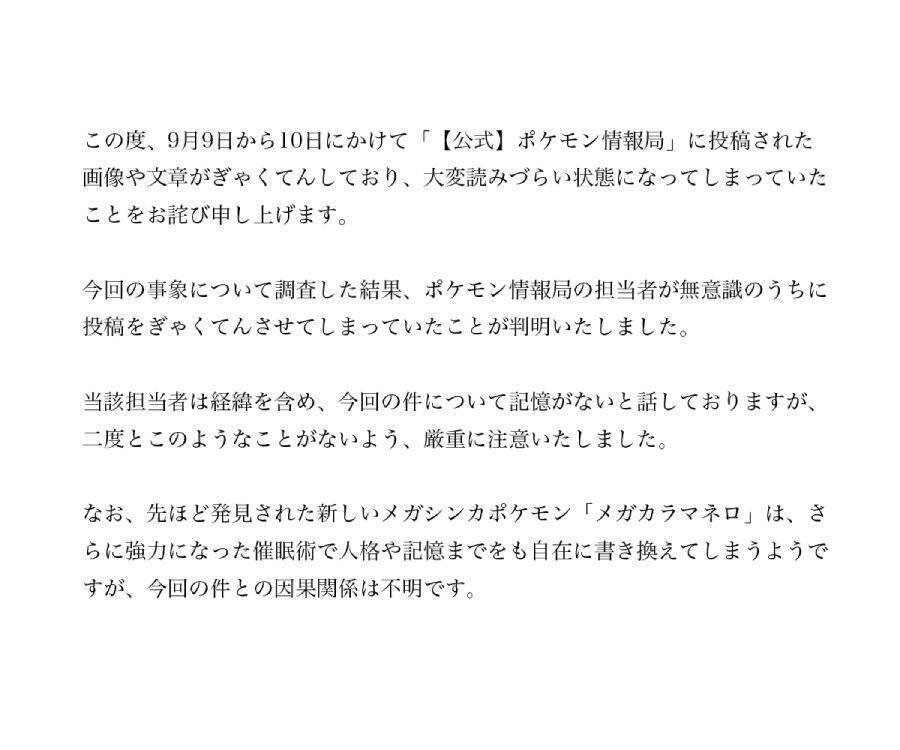 この度、9月9日から10日にかけて「【公式】ポケモン情報局」に投稿された画像や文章がぎゃくてんしており、大変読みづらい状態になってしまっていたことをお詫び申し上げます。

今回の事象について調査した結果、ポケモン情報局の担当者が無意識のうちに投稿をぎゃくてんさせてしまっていたことが判明いたしました。

当該担当者は経緯を含め、今回の件について記憶がないと話しておりますが、二度とこのようなことがないよう、厳重に注意いたしました。

なお、先ほど発見された新しいメガシンカポケモン「メガカラマネロ」は、さらに強力になった催眠術で人格や記憶までをも自在に書き換えてしまうようですが、今回の件との因果関係は不明です。